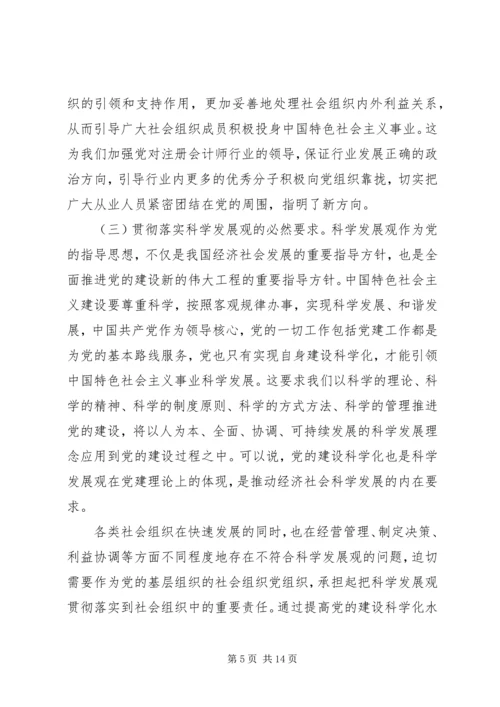 织的引领和支持作用，更加妥善地处理社会组织内外利益关系，从而引导广大社会组织成员积极投身中国特色社会主义事业。这为我们加强党对注册会计师行业的领导，保证行业发展正确的政治方向，引导行业内更多的优秀分子积极向党组织靠拢，切实把广大从业人员紧密团结在党的周围，指明了新方向。

（三）贯彻落实科学发展观的必然要求。科学发展观作为党的指导思想，不仅是我国经济社会发展的重要指导方针，也是全面推进党的建设新的伟大工程的重要指导方针。中国特色社会主义建设要尊重科学，按照客观规律办事，实现科学发展、和谐发展，中国共产党作为领导核心，党的一切工作包括党建工作都是为党的基本路线服务，党也只有实现自身建设科学化，才能引领中国特色社会主义事业科学发展。这要求我们以科学的理论、科学的精神、科学的制度原则、科学的方式方法、科学的管理推进党的建设，将以人为本、全面、协调、可持续发展的科学发展理念应用到党的建设过程之中。可以说，党的建设科学化也是科学发展观在党建理论上的体现，是推动经济社会科学发展的内在要求。

各类社会组织在快速发展的同时，也在经营管理、制定决策、利益协调等方面不同程度地存在不符合科学发展观的问题，迫切需要作为党的基层组织的社会组织党组织，承担起把科学发展观贯彻落实到社会组织中的重要责任。通过提高党的建设科学化水

第 5 页 共 14 页